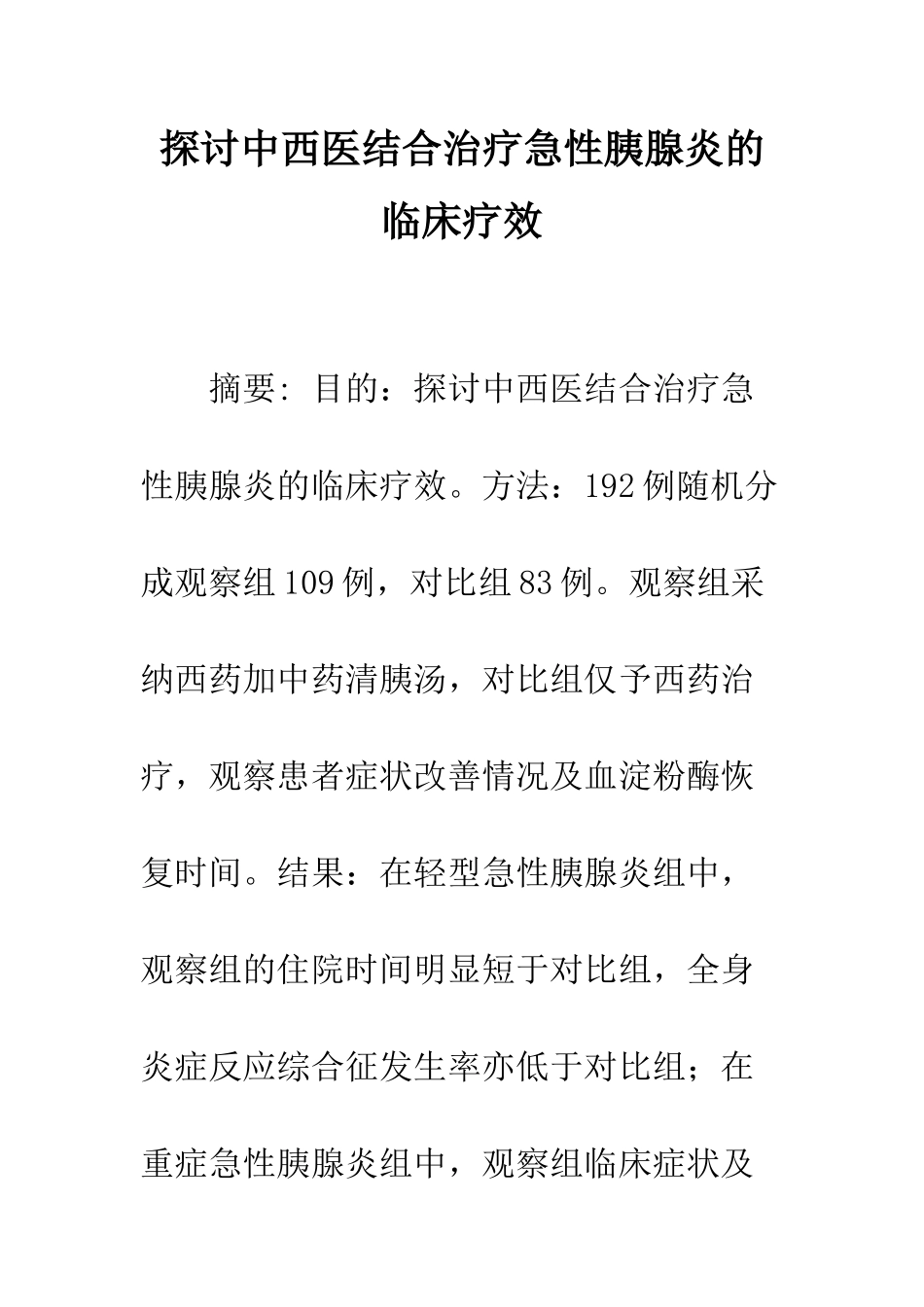 探讨中西医结合治疗急性胰腺炎的临床疗效

摘要: 目的：探讨中西医结合治疗急性胰腺炎的临床疗效。方法：192例随机分成观察组109例，对比组83例。观察组采纳西药加中药清胰汤，对比组仅予西药治疗，观察患者症状改善情况及血淀粉酶恢复时间。结果：在轻型急性胰腺炎组中，观察组的住院时间明显短于对比组，全身炎症反应综合征发生率亦低于对比组；在重症急性胰腺炎组中，观察组临床症状及